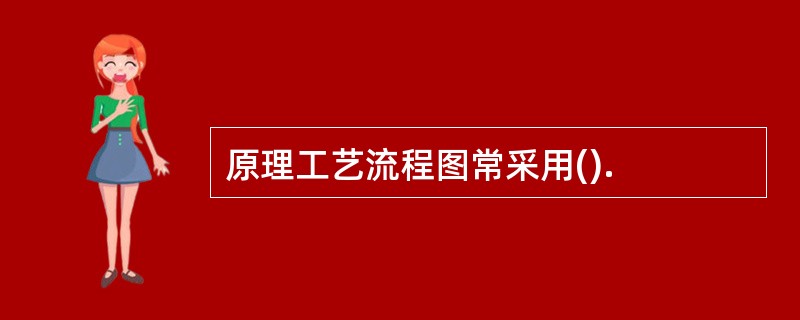 原理工艺流程图常采用().